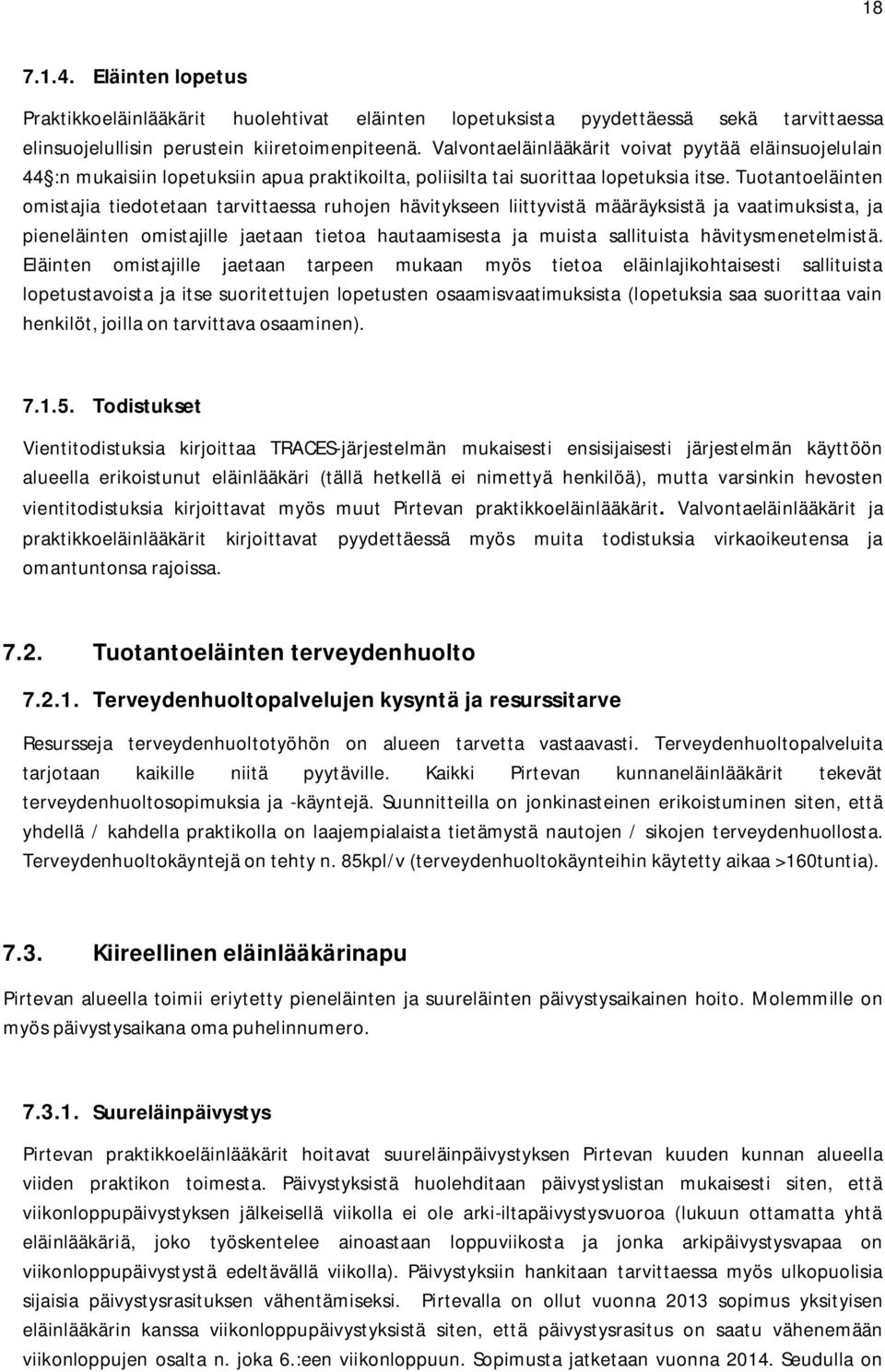 18

7.1.4. Eläinten lopetus

Praktikkoeläinlääkärit huolehtivat eläinten lopetuksista pyydettäessä sekä tarvittaessa elinsuojelullisin perustein kiiretoimenpiteenä. Valvontaeläinlääkärit voivat pyytää eläinsuojelulain 44§:n mukaisiin lopetuksiin apua praktikoilta, poliisilta tai suorittaa lopetuksia itse. Tuotantoeläinten omistajia tiedotetaan tarvittaessa ruhojen hävitykseen liittyvistä määräyksistä ja vaatimuksista, ja pieneläinten omistajille jaetaan tietoa hautaamisesta ja muista sallituista hävitysmenetelmistä. Eläinten omistajille jaetaan tarpeen mukaan myös tietoa eläinlajikohtaisesti sallituista lopetustavoista ja itse suoritettujen lopetusten osaamisvaatimuksista (lopetuksia saa suorittaa vain henkilöt, joilla on tarvittava osaaminen).

7.1.5. Todistukset

Vientitodistuksia kirjoittaa TRACES-järjestelmän mukaisesti ensisijaisesti järjestelmän käyttöön alueella erikoistunut eläinlääkäri (tällä hetkellä ei nimettyä henkilöä), mutta varsinkin hevosten vientitodistuksia kirjoittavat myös muut Pirtevan praktikkoeläinlääkärit. Valvontaeläinlääkärit ja praktikkoeläinlääkärit kirjoittavat pyydettäessä myös muita todistuksia virkaoikeutensa ja omantuntonsa rajoissa.

7.2. Tuotantoeläinten terveydenhuolto

7.2.1. Terveydenhuoltopalvelujen kysyntä ja resurssitarve

Resursseja terveydenhuoltotyöhön on alueen tarvetta vastaavasti. Terveydenhuoltopalveluita tarjotaan kaikille niitä pyytäville. Kaikki Pirtevan kunnaneläinlääkärit tekevät terveydenhuoltosopimuksia ja -käyntejä. Suunnitteilla on jonkinasteinen erikoistuminen siten, että yhdellä / kahdella praktikolla on laajempialaista tietämystä nautojen / sikojen terveydenhuollosta. Terveydenhuoltokäyntejä on tehty n. 85kpl/v (terveydenhuoltokäynteihin käytetty aikaa >160tuntia).

7.3. Kiireellinen eläinlääkärinapu

Pirtevan alueella toimii eriytetty pieneläinten ja suureläinten päivystysaikainen hoito. Molemmille on myös päivystysaikana oma puhelinnumero.

7.3.1. Suureläinpäivystys

Pirtevan praktikkoeläinlääkärit hoitavat suureläinpäivystyksen Pirtevan kuuden kunnan alueella viiden praktikon toimesta. Päivystyksistä huolehditaan päivystyslistan mukaisesti siten, että viikonloppupäivystyksen jälkeisellä viikolla ei ole arki-iltapäivystysvuoroa (lukuun ottamatta yhtä eläinlääkäriä, joko työskentelee ainoastaan loppuviikosta ja jonka arkipäivystysvapaa on viikonloppupäivystystä edeltävällä viikolla). Päivystyksiin hankitaan tarvittaessa myös ulkopuolisia sijaisia päivystysrasituksen vähentämiseksi. Pirtevalla on ollut vuonna 2013 sopimus yksityisen eläinlääkärin kanssa viikonloppupäivystyksistä siten, että päivystysrasitus on saatu vähenemään viikonloppujen osalta n. joka 6.:een viikonloppuun. Sopimusta jatketaan vuonna 2014. Seudulla on